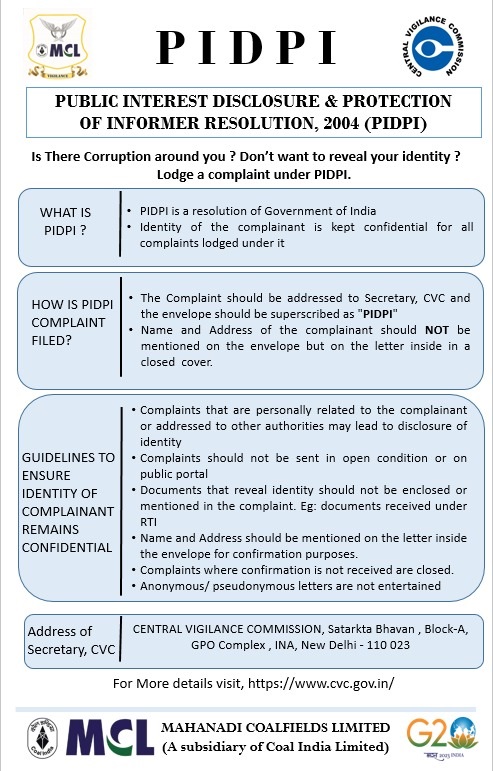 MCL
VIGILANCE

PIDPI

CENTRAL VIGILANCE COMMISSION

PUBLIC INTEREST DISCLOSURE & PROTECTION OF INFORMER RESOLUTION, 2004 (PIDPI)

Is There Corruption around you ? Don't want to reveal your identity ? Lodge a complaint under PIDPI.

WHAT IS PIDPI ?

• PIDPI is a resolution of Government of India
• Identity of the complainant is kept confidential for all complaints lodged under it

HOW IS PIDPI COMPLAINT FILED?

• The Complaint should be addressed to Secretary, CVC and the envelope should be superscribed as "PIDPI"
• Name and Address of the complainant should NOT be mentioned on the envelope but on the letter inside in a closed cover.

GUIDELINES TO ENSURE IDENTITY OF COMPLAINANT REMAINS CONFIDENTIAL

• Complaints that are personally related to the complainant or addressed to other authorities may lead to disclosure of identity
• Complaints should not be sent in open condition or on public portal
• Documents that reveal identity should not be enclosed or mentioned in the complaint. Eg: documents received under RTI
• Name and Address should be mentioned on the letter inside the envelope for confirmation purposes.
• Complaints where confirmation is not received are closed.
• Anonymous/ pseudonymous letters are not entertained

Address of Secretary, CVC

CENTRAL VIGILANCE COMMISSION, Satarkta Bhavan , Block-A, GPO Complex , INA, New Delhi - 110 023

For More details visit, https://www.cvc.gov.in/

MCL
MAHANADI COALFIELDS LIMITED
(A subsidiary of Coal India Limited)

G20
भारत 2023 INDIA